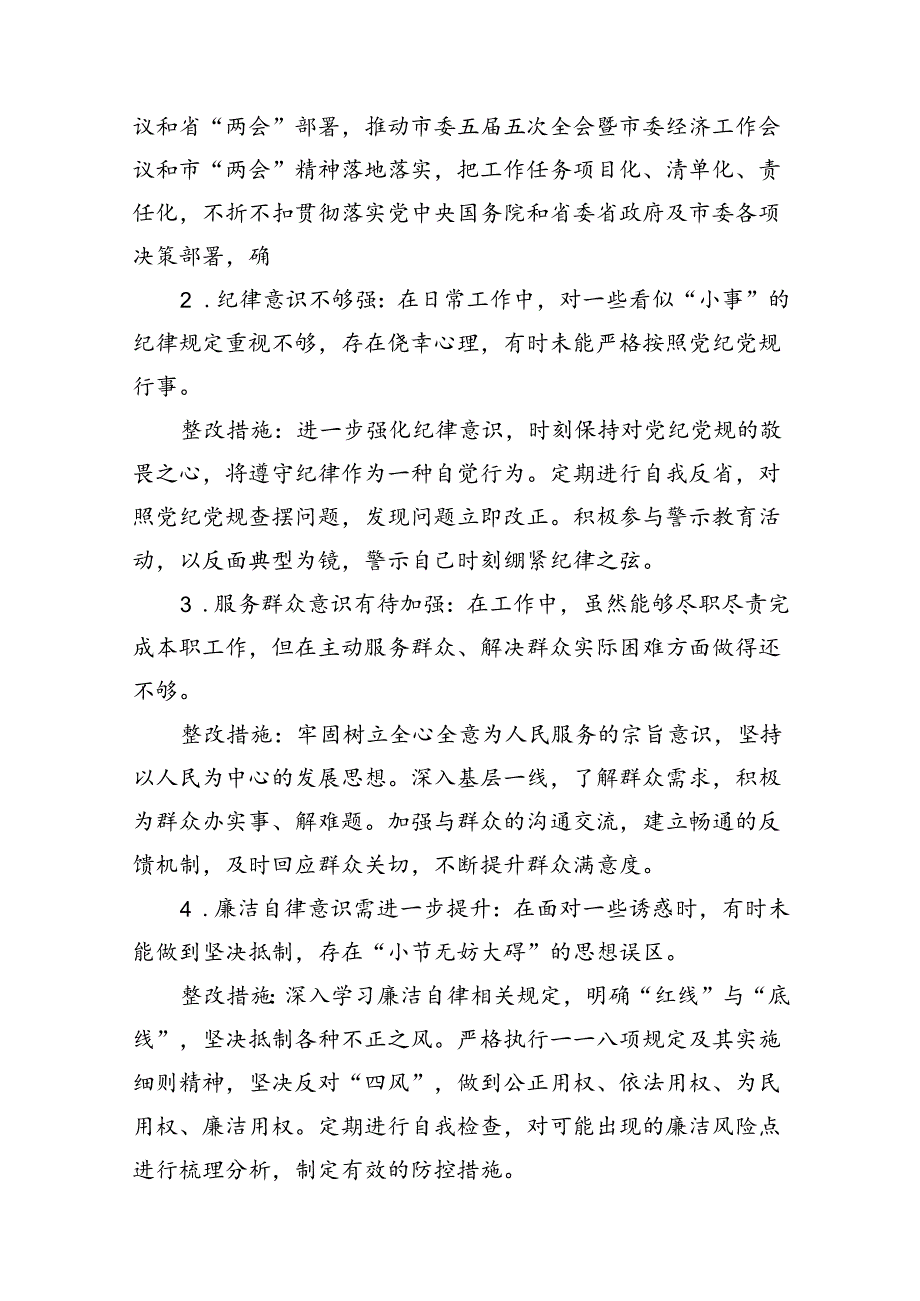 议和省“两会”部署，推动市委五届五次全会暨市委经济工作会议和市“两会”精神落地落实，把工作任务项目化、清单化、责任化，不折不扣贯彻落实党中央国务院和省委省政府及市委各项决策部署，确

2．纪律意识不够强：在日常工作中，对一些看似“小事”的纪律规定重视不够，存在侥幸心理，有时未能严格按照党纪党规行事。

整改措施：进一步强化纪律意识，时刻保持对党纪党规的敬畏之心，将遵守纪律作为一种自觉行为。定期进行自我反省，对照党纪党规查摆问题，发现问题立即改正。积极参与警示教育活动，以反面典型为镜，警示自己时刻绷紧纪律之弦。

3．服务群众意识有待加强：在工作中，虽然能够尽职尽责完成本职工作，但在主动服务群众、解决群众实际困难方面做得还不够。

整改措施：牢固树立全心全意为人民服务的宗旨意识，坚持以人民为中心的发展思想。深入基层一线，了解群众需求，积极为群众办实事、解难题。加强与群众的沟通交流，建立畅通的反馈机制，及时回应群众关切，不断提升群众满意度。

4．廉洁自律意识需进一步提升：在面对一些诱惑时，有时未能做到坚决抵制，存在“小节无妨大碍”的思想误区。

整改措施：深入学习廉洁自律相关规定，明确“红线”与“底线”，坚决抵制各种不正之风。严格执行一一八项规定及其实施细则精神，坚决反对“四风”，做到公正用权、依法用权、为民用权、廉洁用权。定期进行自我检查，对可能出现的廉洁风险点进行梳理分析，制定有效的防控措施。